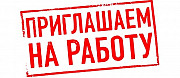 ПРИГЛАШАЕМ
НА РАБОТУ